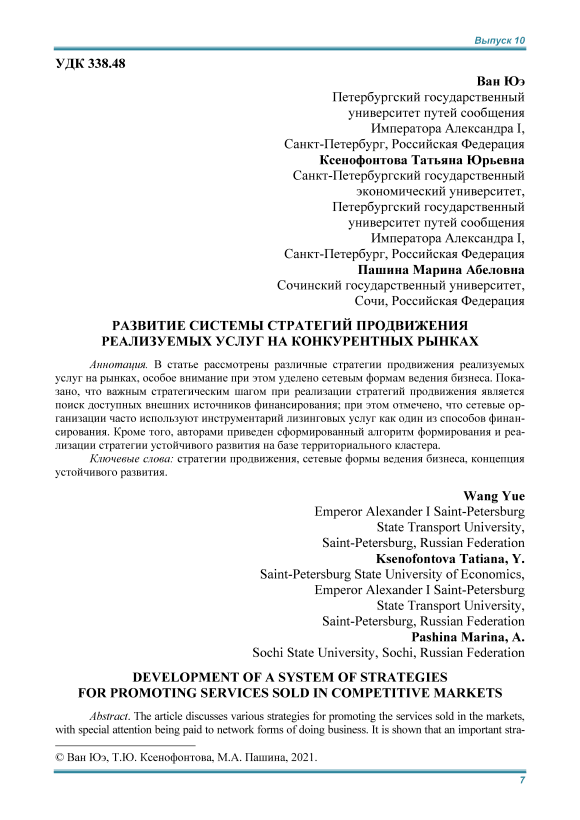 Выпуск 10

УДК 338.48

Ван Юэ
Петербургский государственный университет путей сообщения Императора Александра I, Санкт-Петербург, Российская Федерация
Ксенофонтова Татьяна Юрьевна
Санкт-Петербургский государственный экономический университет, Петербургский государственный университет путей сообщения Императора Александра I, Санкт-Петербург, Российская Федерация
Пашина Марина Абеловна
Сочинский государственный университет, Сочи, Российская Федерация

РАЗВИТИЕ СИСТЕМЫ СТРАТЕГИЙ ПРОДВИЖЕНИЯ РЕАЛИЗУЕМЫХ УСЛУГ НА КОНКУРЕНТНЫХ РЫНКАХ

Аннотация. В статье рассмотрены различные стратегии продвижения реализуемых услуг на рынках, особое внимание при этом уделено сетевым формам ведения бизнеса. Показано, что важным стратегическим шагом при реализации стратегий продвижения является поиск доступных внешних источников финансирования; при этом отмечено, что сетевые организации часто используют инструментарий лизинговых услуг как один из способов финансирования. Кроме того, авторами приведен сформированный алгоритм формирования и реализации стратегии устойчивого развития на базе территориального кластера.

Ключевые слова: стратегии продвижения, сетевые формы ведения бизнеса, концепция устойчивого развития.

Wang Yue
Emperor Alexander I Saint-Petersburg State Transport University, Saint-Petersburg, Russian Federation
Ksenofontova Tatiana, Y.
Saint-Petersburg State University of Economics, Emperor Alexander I Saint-Petersburg State Transport University, Saint-Petersburg, Russian Federation
Pashina Marina, A.
Sochi State University, Sochi, Russian Federation

DEVELOPMENT OF A SYSTEM OF STRATEGIES FOR PROMOTING SERVICES SOLD IN COMPETITIVE MARKETS

Abstract. The article discusses various strategies for promoting the services sold in the markets, with special attention being paid to network forms of doing business. It is shown that an important stra-

© Ван Юэ, Т.Ю. Ксенофонтова, М.А. Пашина, 2021.

7